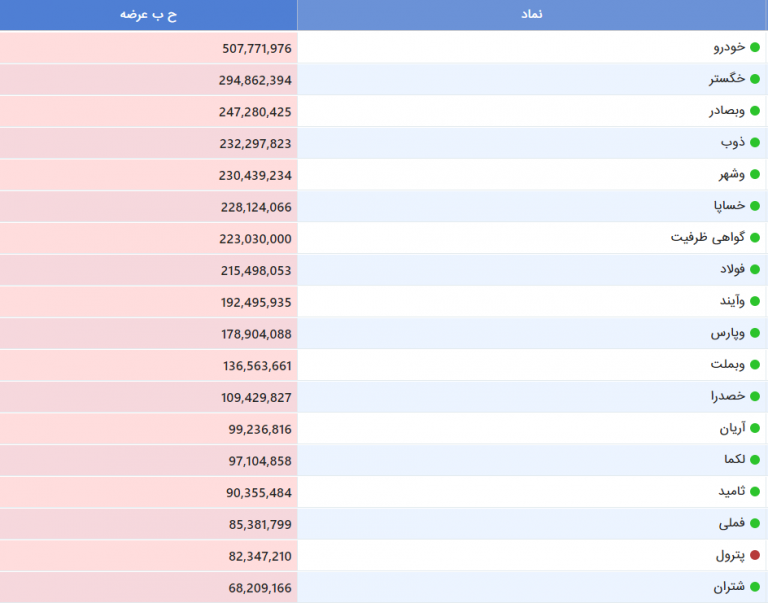 | نماد | ح ب عرضه |
|---|---|
| خودرو | 507,771,976 |
| خگستر | 294,862,394 |
| وبصادر | 247,280,425 |
| ذوب | 232,297,823 |
| وشهر | 230,439,234 |
| خساپا | 228,124,066 |
| گواهی ظرفیت | 223,030,000 |
| فولاد | 215,498,053 |
| وآیند | 192,495,935 |
| وپارس | 178,904,088 |
| وبملت | 136,563,661 |
| خصدرا | 109,429,827 |
| آریان | 99,236,816 |
| لکما | 97,104,858 |
| ثامید | 90,355,484 |
| فملی | 85,381,799 |
| پترول | 82,347,210 |
| شتران | 68,209,166 |